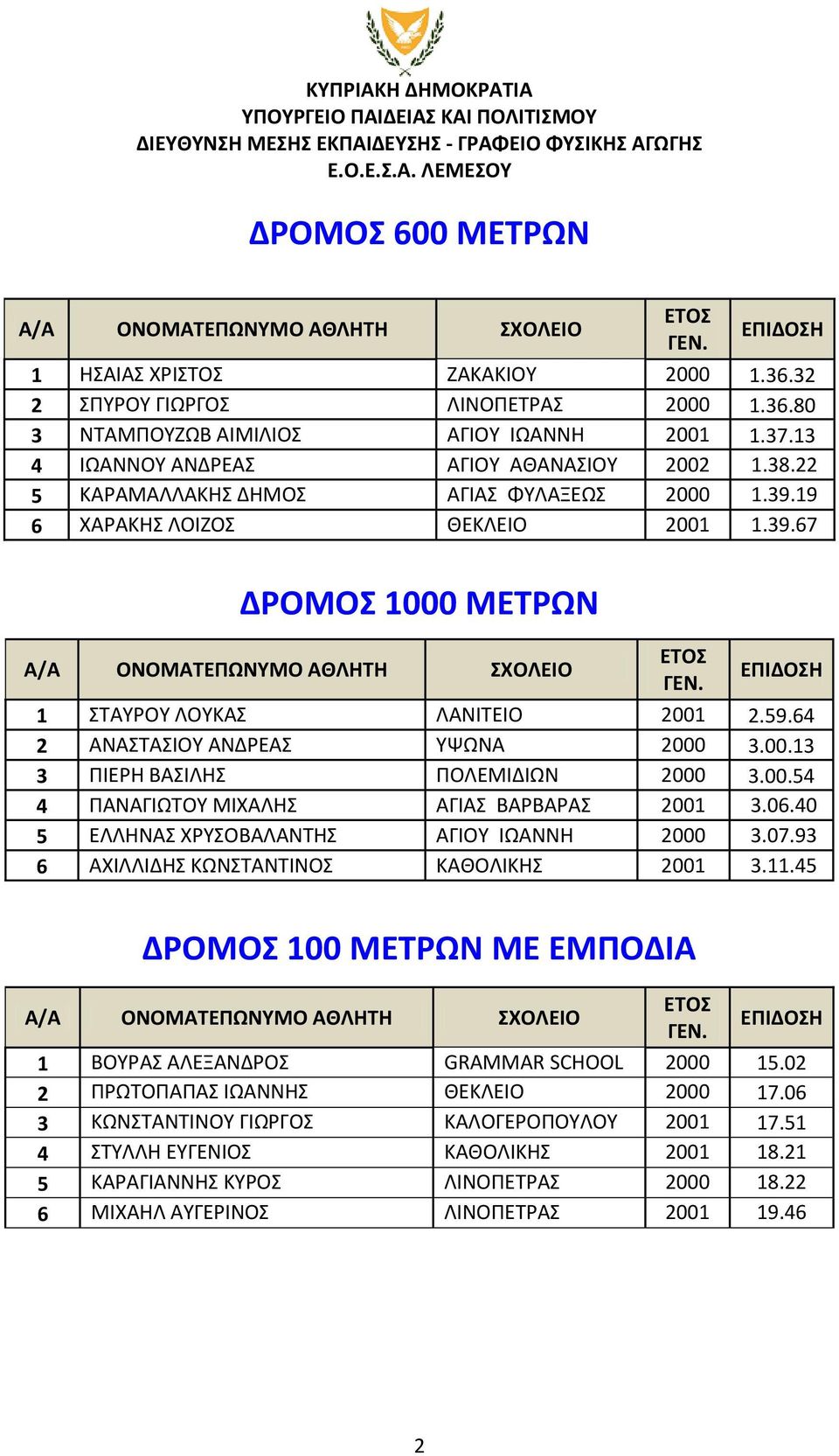 ΚΥΠΡΙΑΚΗ ΔΗΜΟΚΡΑΤΙΑ
ΥΠΟΥΡΓΕΙΟ ΠΑΙΔΕΙΑΣ ΚΑΙ ΠΟΛΙΤΙΣΜΟΥ
ΔΙΕΥΘΥΝΣΗ ΜΕΣΗΣ ΕΚΠΑΙΔΕΥΣΗΣ - ΓΡΑΦΕΙΟ ΦΥΣΙΚΗΣ ΑΓΩΓΗΣ
Ε.Ο.Ε.Σ.Α. ΛΕΜΕΣΟΥ

ΔΡΟΜΟΣ 600 ΜΕΤΡΩΝ

| Α/Α | ΟΝΟΜΑΤΕΠΩΝΥΜΟ ΑΘΛΗΤΗ | ΣΧΟΛΕΙΟ | ΕΤΟΣ ΓΕΝ. | ΕΠΙΔΟΣΗ |
|---|---|---|---|---|
| 1 | ΗΣΑΙΑΣ ΧΡΙΣΤΟΣ | ΖΑΚΑΚΙΟΥ | 2000 | 1.36.32 |
| 2 | ΣΠΥΡΟΥ ΓΙΩΡΓΟΣ | ΛΙΝΟΠΕΤΡΑΣ | 2000 | 1.36.80 |
| 3 | ΝΤΑΜΠΟΥΖΩΒ ΑΙΜΙΛΙΟΣ | ΑΓΙΟΥ ΙΩΑΝΝΗ | 2001 | 1.37.13 |
| 4 | ΙΩΑΝΝΟΥ ΑΝΔΡΕΑΣ | ΑΓΙΟΥ ΑΘΑΝΑΣΙΟΥ | 2002 | 1.38.22 |
| 5 | ΚΑΡΑΜΑΛΛΑΚΗΣ ΔΗΜΟΣ | ΑΓΙΑΣ ΦΥΛΑΞΕΩΣ | 2000 | 1.39.19 |
| 6 | ΧΑΡΑΚΗΣ ΛΟΙΖΟΣ | ΘΕΚΛΕΙΟ | 2001 | 1.39.67 |

ΔΡΟΜΟΣ 1000 ΜΕΤΡΩΝ

| Α/Α | ΟΝΟΜΑΤΕΠΩΝΥΜΟ ΑΘΛΗΤΗ | ΣΧΟΛΕΙΟ | ΕΤΟΣ ΓΕΝ. | ΕΠΙΔΟΣΗ |
|---|---|---|---|---|
| 1 | ΣΤΑΥΡΟΥ ΛΟΥΚΑΣ | ΛΑΝΙΤΕΙΟ | 2001 | 2.59.64 |
| 2 | ΑΝΑΣΤΑΣΙΟΥ ΑΝΔΡΕΑΣ | ΥΨΩΝΑ | 2000 | 3.00.13 |
| 3 | ΠΙΕΡΗ ΒΑΣΙΛΗΣ | ΠΟΛΕΜΙΔΙΩΝ | 2000 | 3.00.54 |
| 4 | ΠΑΝΑΓΙΩΤΟΥ ΜΙΧΑΛΗΣ | ΑΓΙΑΣ ΒΑΡΒΑΡΑΣ | 2001 | 3.06.40 |
| 5 | ΕΛΛΗΝΑΣ ΧΡΥΣΟΒΑΛΑΝΤΗΣ | ΑΓΙΟΥ ΙΩΑΝΝΗ | 2000 | 3.07.93 |
| 6 | ΑΧΙΛΛΙΔΗΣ ΚΩΝΣΤΑΝΤΙΝΟΣ | ΚΑΘΟΛΙΚΗΣ | 2001 | 3.11.45 |

ΔΡΟΜΟΣ 100 ΜΕΤΡΩΝ ΜΕ ΕΜΠΟΔΙΑ

| Α/Α | ΟΝΟΜΑΤΕΠΩΝΥΜΟ ΑΘΛΗΤΗ | ΣΧΟΛΕΙΟ | ΕΤΟΣ ΓΕΝ. | ΕΠΙΔΟΣΗ |
|---|---|---|---|---|
| 1 | ΒΟΥΡΑΣ ΑΛΕΞΑΝΔΡΟΣ | GRAMMAR SCHOOL | 2000 | 15.02 |
| 2 | ΠΡΩΤΟΠΑΠΑΣ ΙΩΑΝΝΗΣ | ΘΕΚΛΕΙΟ | 2000 | 17.06 |
| 3 | ΚΩΝΣΤΑΝΤΙΝΟΥ ΓΙΩΡΓΟΣ | ΚΑΛΟΓΕΡΟΠΟΥΛΟΥ | 2001 | 17.51 |
| 4 | ΣΤΥΛΛΗ ΕΥΓΕΝΙΟΣ | ΚΑΘΟΛΙΚΗΣ | 2001 | 18.21 |
| 5 | ΚΑΡΑΓΙΑΝΝΗΣ ΚΥΡΟΣ | ΛΙΝΟΠΕΤΡΑΣ | 2000 | 18.22 |
| 6 | ΜΙΧΑΗΛ ΑΥΓΕΡΙΝΟΣ | ΛΙΝΟΠΕΤΡΑΣ | 2001 | 19.46 |

2